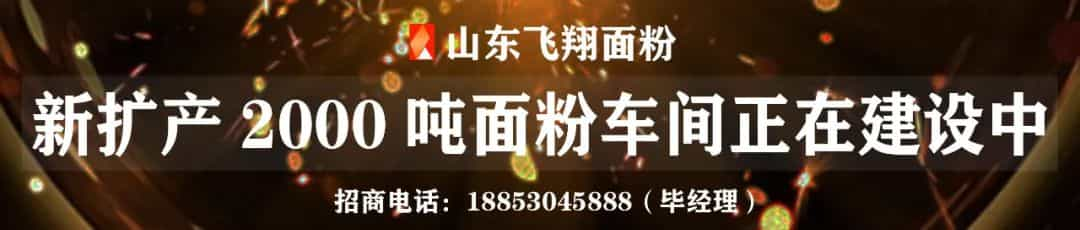 山东飞翔面粉

新扩产 2000 吨面粉车间正在建设中

招商电话：18853045888（毕经理）